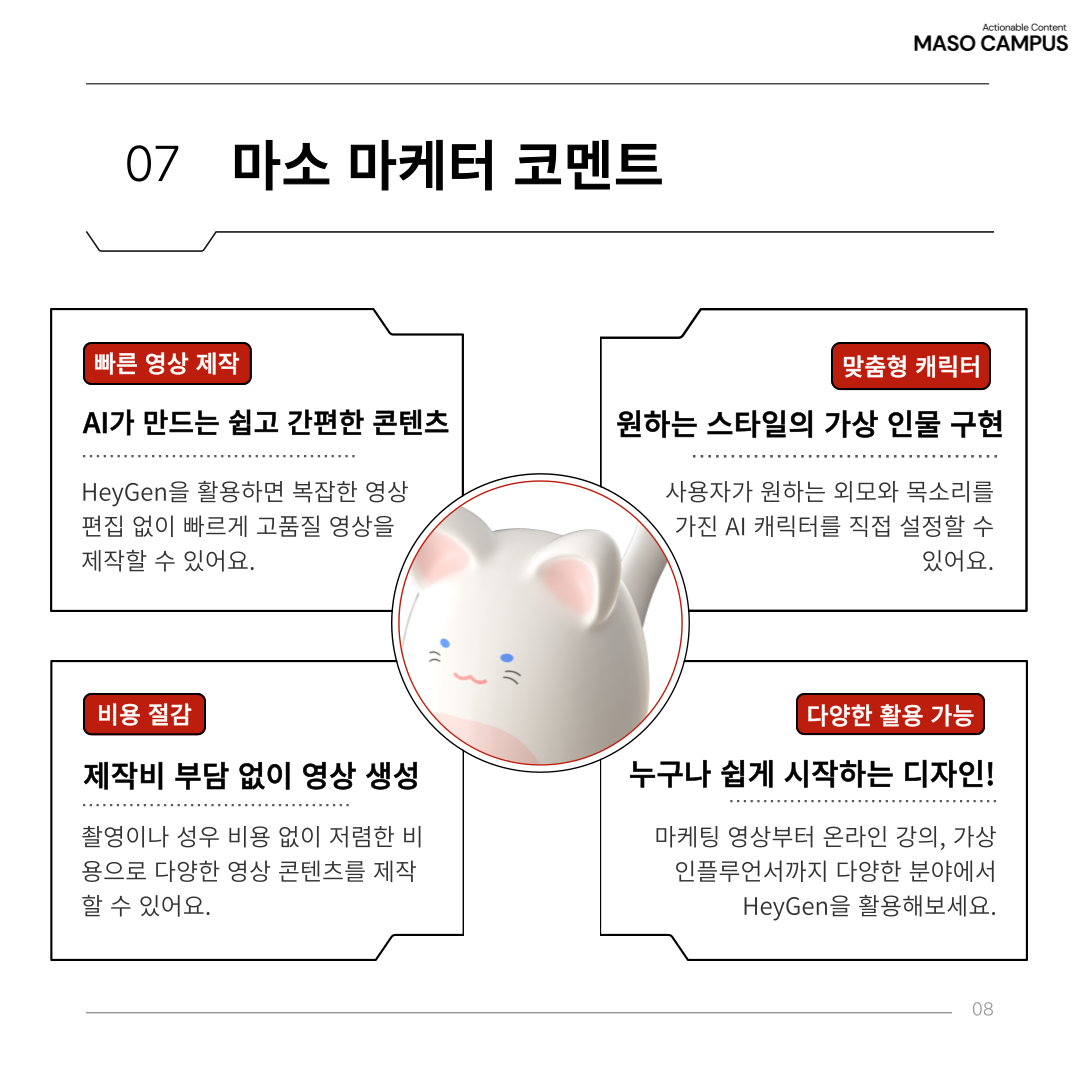 Actionable Content
MASO CAMPUS

07 마소 마케터 코멘트

빠른 영상 제작

AI가 만드는 쉽고 간편한 콘텐츠

HeyGen을 활용하면 복잡한 영상 편집 없이 빠르게 고품질 영상을 제작할 수 있어요.

맞춤형 캐릭터

원하는 스타일의 가상 인물 구현

사용자가 원하는 외모와 목소리를 가진 AI 캐릭터를 직접 설정할 수 있어요.

비용 절감

제작비 부담 없이 영상 생성

촬영이나 성우 비용 없이 저렴한 비용으로 다양한 영상 콘텐츠를 제작할 수 있어요.

다양한 활용 가능

누구나 쉽게 시작하는 디자인!

마케팅 영상부터 온라인 강의, 가상 인플루언서까지 다양한 분야에서 HeyGen을 활용해보세요.

08